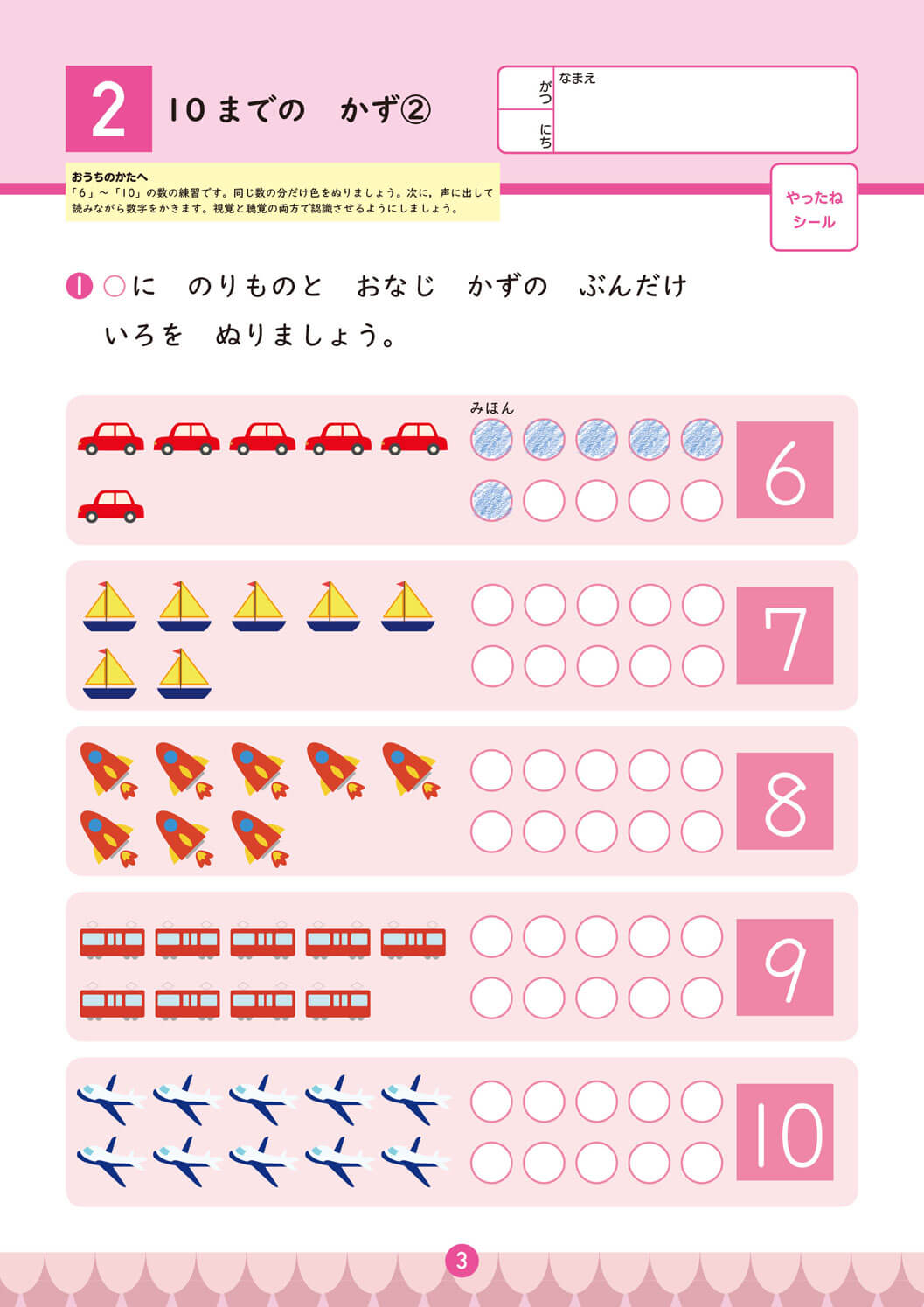 2 10までの かず②

がつ
にち
なまえ

おうちのかたへ
「6」~「10」の数の練習です。同じ数の分だけ色をぬりましょう。次に、声に出して読みながら数字をかきます。視覚と聴覚の両方で認識させるようにしましょう。

やったね
シール

1 ○に のりものと おなじ かずの ぶんだけ いろを ぬりましょう。

みほん

6

7

8

9

10

3